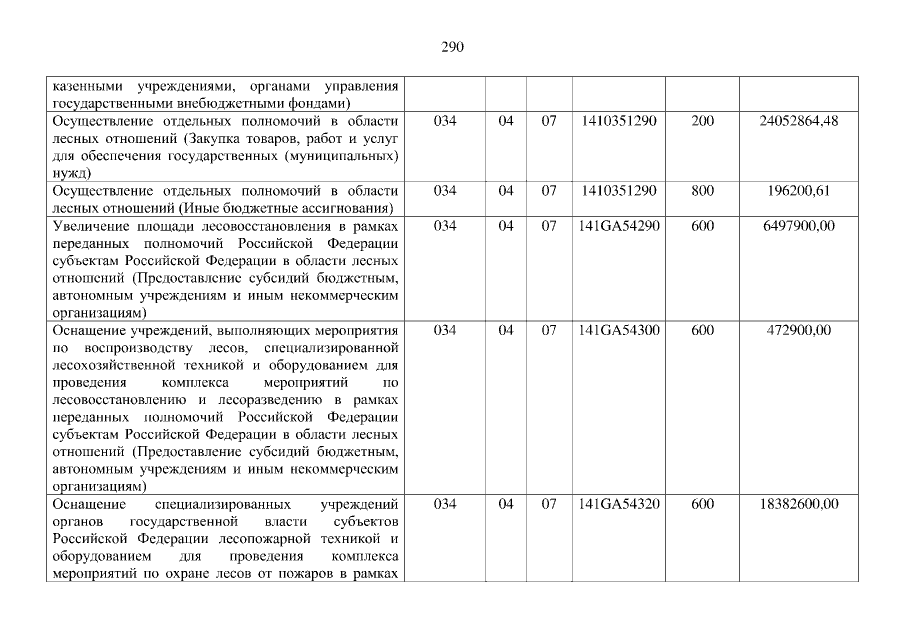 290

| казенными учреждениями, органами управления государственными внебюджетными фондами) | | | | | | |
|---|---|---|---|---|---|---|
| Осуществление отдельных полномочий в области лесных отношений (Закупка товаров, работ и услуг для обеспечения государственных (муниципальных) нужд) | 034 | 04 | 07 | 1410351290 | 200 | 24052864,48 |
| Осуществление отдельных полномочий в области лесных отношений (Иные бюджетные ассигнования) | 034 | 04 | 07 | 1410351290 | 800 | 196200,61 |
| Увеличение площади лесовосстановления в рамках переданных полномочий Российской Федерации субъектам Российской Федерации в области лесных отношений (Предоставление субсидий бюджетным, автономным учреждениям и иным некоммерческим организациям) | 034 | 04 | 07 | 141GA54290 | 600 | 6497900,00 |
| Оснащение учреждений, выполняющих мероприятия по воспроизводству лесов, специализированной лесохозяйственной техникой и оборудованием для проведения комплекса мероприятий по лесовосстановлению и лесоразведению в рамках переданных полномочий Российской Федерации субъектам Российской Федерации в области лесных отношений (Предоставление субсидий бюджетным, автономным учреждениям и иным некоммерческим организациям) | 034 | 04 | 07 | 141GA54300 | 600 | 472900,00 |
| Оснащение специализированных учреждений органов государственной власти субъектов Российской Федерации лесопожарной техникой и оборудованием для проведения комплекса мероприятий по охране лесов от пожаров в рамках | 034 | 04 | 07 | 141GA54320 | 600 | 18382600,00 |